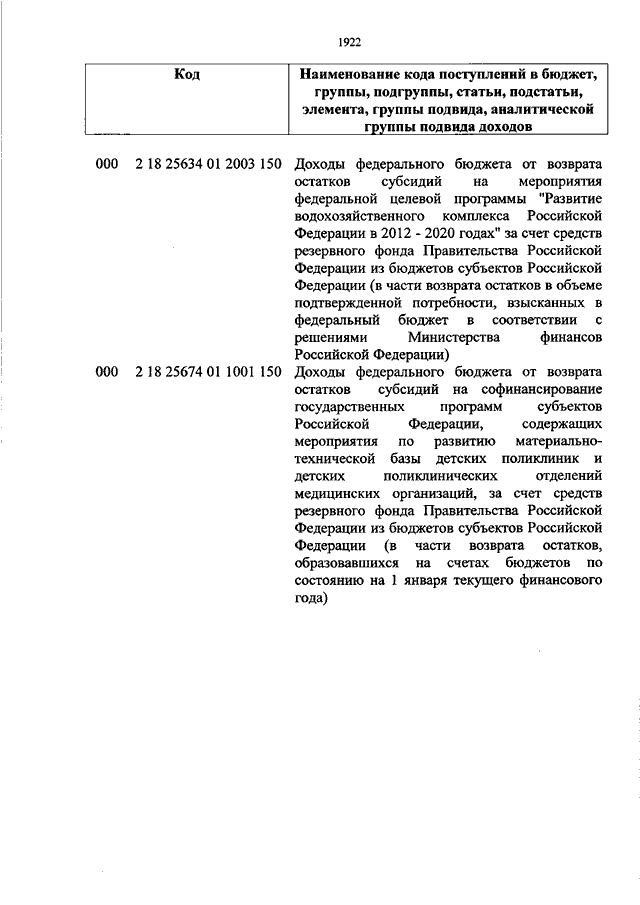 1922

| Код | Наименование кода поступлений в бюджет, группы, подгруппы, статьи, подстатьи, элемента, группы подвида, аналитической группы подвида доходов |
|---|---|
| 000 2 18 25634 01 2003 150 | Доходы федерального бюджета от возврата остатков субсидий на мероприятия федеральной целевой программы "Развитие водохозяйственного комплекса Российской Федерации в 2012 - 2020 годах" за счет средств резервного фонда Правительства Российской Федерации из бюджетов субъектов Российской Федерации (в части возврата остатков в объеме подтвержденной потребности, взысканных в федеральный бюджет в соответствии с решениями Министерства финансов Российской Федерации) |
| 000 2 18 25674 01 1001 150 | Доходы федерального бюджета от возврата остатков субсидий на софинансирование государственных программ субъектов Российской Федерации, содержащих мероприятия по развитию материально-технической базы детских поликлиник и детских поликлинических отделений медицинских организаций, за счет средств резервного фонда Правительства Российской Федерации из бюджетов субъектов Российской Федерации (в части возврата остатков, образовавшихся на счетах бюджетов по состоянию на 1 января текущего финансового года) |